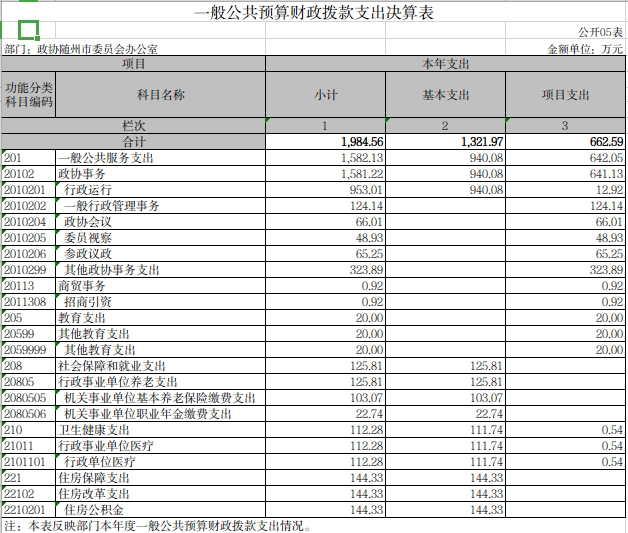 一般公共预算财政拨款支出决算表

公开05表

部门：政协随州市委员会办公室

金额单位：万元

| 项目 | | 本年支出 | | |
|---|---|---|---|---|
| 功能分类科目编码 | 科目名称 | 小计 | 基本支出 | 项目支出 |
| 栏次 | | 1 | 2 | 3 |
| 合计 | | 1,984.56 | 1,321.97 | 662.59 |
| 201 | 一般公共服务支出 | 1,582.13 | 940.08 | 642.05 |
| 20102 | 政协事务 | 1,581.22 | 940.08 | 641.13 |
| 2010201 | 行政运行 | 953.01 | 940.08 | 12.92 |
| 2010202 | 一般行政管理事务 | 124.14 | | 124.14 |
| 2010204 | 政协会议 | 66.01 | | 66.01 |
| 2010205 | 委员视察 | 48.93 | | 48.93 |
| 2010206 | 参政议政 | 65.25 | | 65.25 |
| 2010299 | 其他政协事务支出 | 323.89 | | 323.89 |
| 20113 | 商贸事务 | 0.92 | | 0.92 |
| 2011308 | 招商引资 | 0.92 | | 0.92 |
| 205 | 教育支出 | 20.00 | | 20.00 |
| 20599 | 其他教育支出 | 20.00 | | 20.00 |
| 2059999 | 其他教育支出 | 20.00 | | 20.00 |
| 208 | 社会保障和就业支出 | 125.81 | 125.81 | |
| 20805 | 行政事业单位养老支出 | 125.81 | 125.81 | |
| 2080505 | 机关事业单位基本养老保险缴费支出 | 103.07 | 103.07 | |
| 2080506 | 机关事业单位职业年金缴费支出 | 22.74 | 22.74 | |
| 210 | 卫生健康支出 | 112.28 | 111.74 | 0.54 |
| 21011 | 行政事业单位医疗 | 112.28 | 111.74 | 0.54 |
| 2101101 | 行政单位医疗 | 112.28 | 111.74 | 0.54 |
| 221 | 住房保障支出 | 144.33 | 144.33 | |
| 22102 | 住房改革支出 | 144.33 | 144.33 | |
| 2210201 | 住房公积金 | 144.33 | 144.33 | |

注：本表反映部门本年度一般公共预算财政拨款支出情况。